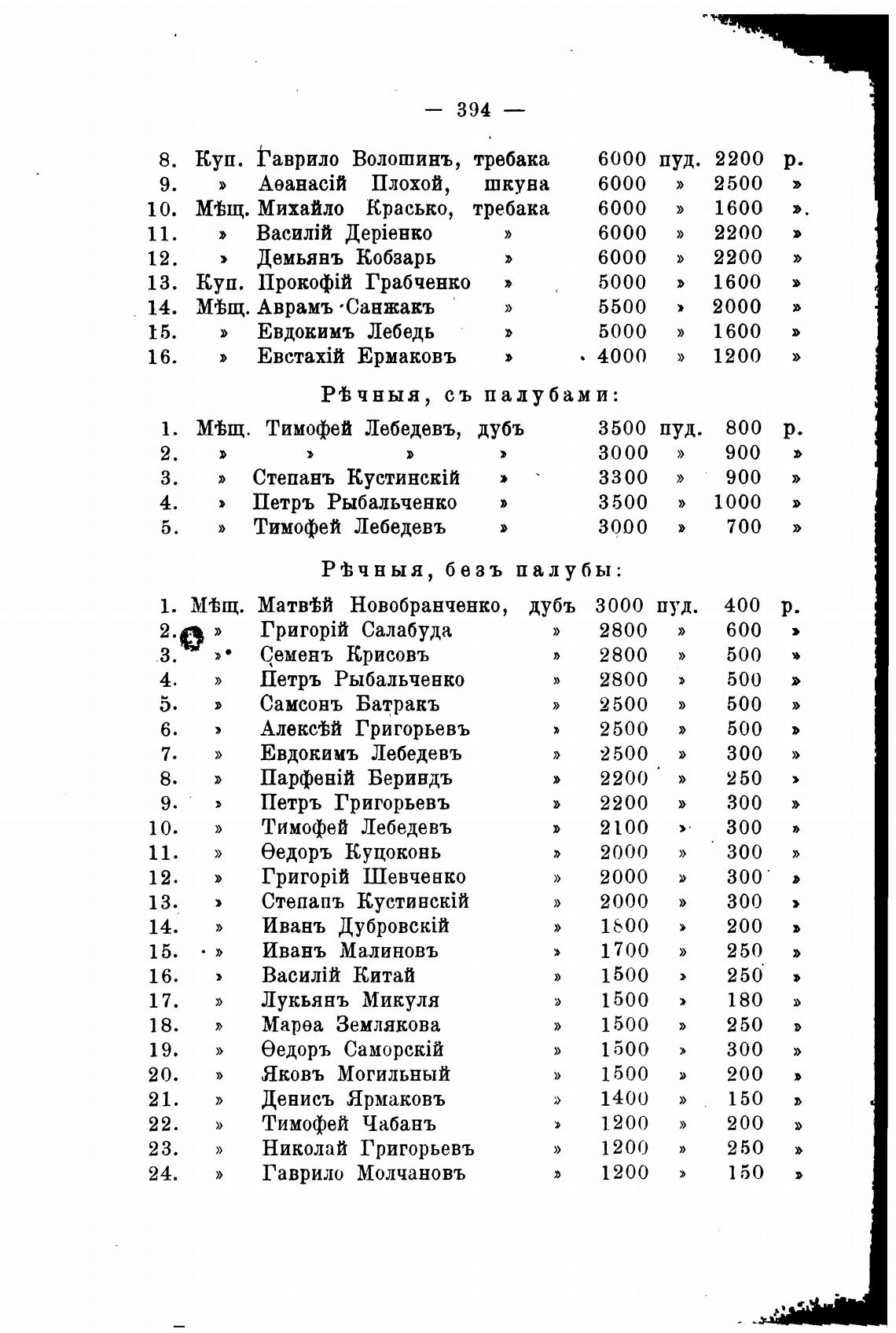 — 394 —

8. Куп. Гаврило Волошинъ, требака 6000 пуд. 2200 р.
9. » Аѳанасій Плохой, шкуна 6000 » 2500 »
10. Мѣщ. Михайло Красько, требака 6000 » 1600 ».
11. » Василій Деріенко » 6000 » 2200 »
12. » Демьянъ Кобзарь » 6000 » 2200 »
13. Куп. Прокофій Грабченко » 5000 » 1600 »
14. Мѣщ. Аврамъ Санжакъ » 5500 » 2000 »
15. » Евдокимъ Лебедь » 5000 » 1600 »
16. » Евстахій Ермаковъ » 4000 » 1200 »

Рѣчныя, съ палубами:

1. Мѣщ. Тимофей Лебедевъ, дубъ 3500 пуд. 800 р.
2. » » » » 3000 » 900 »
3. » Степанъ Кустинскій » 3300 » 900 »
4. » Петръ Рыбальченко » 3500 » 1000 »
5. » Тимофей Лебедевъ » 3000 » 700 »

Рѣчныя, безъ палубы:

1. Мѣщ. Матвѣй Новобранченко, дубъ 3000 пуд. 400 р.
2. » Григорій Салабуда » 2800 » 600 »
3. » Семенъ Крисовъ » 2800 » 500 »
4. » Петръ Рыбальченко » 2800 » 500 »
5. » Самсонъ Батракъ » 2500 » 500 »
6. » Алексѣй Григорьевъ » 2500 » 500 »
7. » Евдокимъ Лебедевъ » 2500 » 300 »
8. » Парфеній Бериндъ » 2200 » 250 »
9. » Петръ Григорьевъ » 2200 » 300 »
10. » Тимофей Лебедевъ » 2100 » 300 »
11. » Ѳедоръ Куцоконь » 2000 » 300 »
12. » Григорій Шевченко » 2000 » 300 »
13. » Степапъ Кустинскій » 2000 » 300 »
14. » Иванъ Дубровскій » 1800 » 200 »
15. » Иванъ Малиновъ » 1700 » 250 »
16. » Василій Китай » 1500 » 250 »
17. » Лукьянъ Микуля » 1500 » 180 »
18. » Марѳа Землякова » 1500 » 250 »
19. » Ѳедоръ Саморскій » 1500 » 300 »
20. » Яковъ Могильный » 1500 » 200 »
21. » Денисъ Ярмаковъ » 1400 » 150 »
22. » Тимофей Чабанъ » 1200 » 200 »
23. » Николай Григорьевъ » 1200 » 250 »
24. » Гаврило Молчановъ » 1200 » 150 »